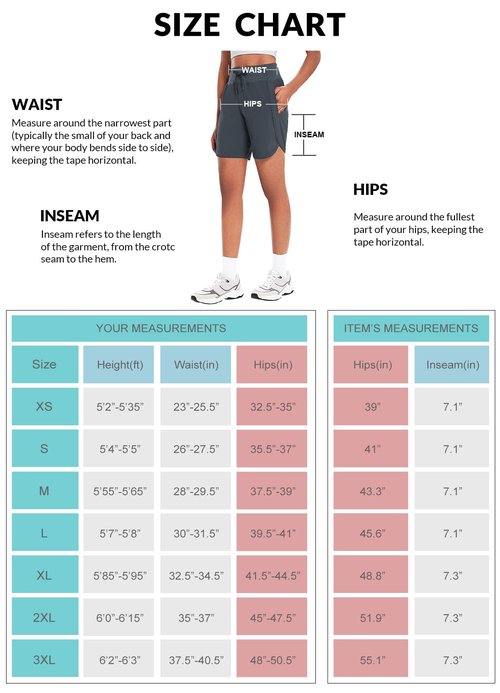 SIZE CHART

WAIST

HIPS

INSEAM

WAIST
Measure around the narrowest part (typically the small of your back and where your body bends side to side), keeping the tape horizontal.

INSEAM
Inseam refers to the length of the garment, from the crotc seam to the hem.

HIPS
Measure around the fullest part of your hips, keeping the tape horizontal.

YOUR MEASUREMENTS

| Size | Height(ft) | Waist(in) | Hips(in) |
|---|---|---|---|
| XS | 5'2"-5'35" | 23"-25.5" | 32.5"-35" |
| S | 5'4"-5'5" | 26"-27.5" | 35.5"-37" |
| M | 5'55"-5'65" | 28"-29.5" | 37.5"-39" |
| L | 5'7"-5'8" | 30"-31.5" | 39.5"-41" |
| XL | 5'85"-5'95" | 32.5"-34.5" | 41.5"-44.5" |
| 2XL | 6'0"-6'15" | 35"-37" | 45"-47.5" |
| 3XL | 6'2"-6'3" | 37.5"-40.5" | 48"-50.5" |

ITEM'S MEASUREMENTS

| Hips(in) | Inseam(in) |
|---|---|
| 39" | 7.1" |
| 41" | 7.1" |
| 43.3" | 7.1" |
| 45.6" | 7.1" |
| 48.8" | 7.3" |
| 51.9" | 7.3" |
| 55.1" | 7.3" |